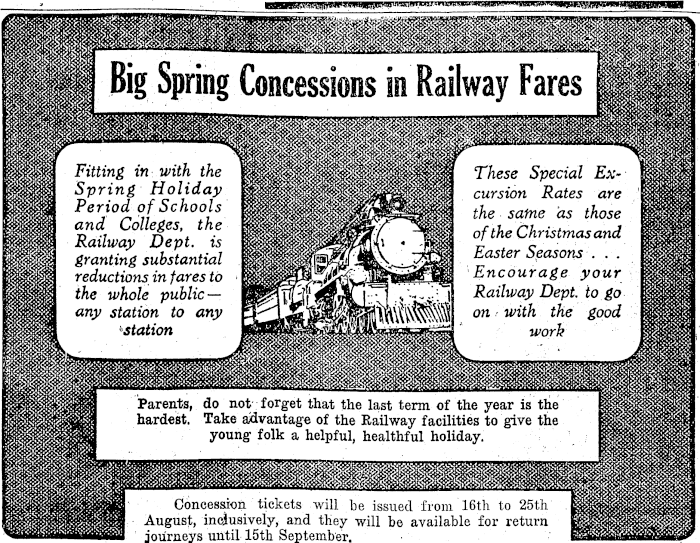 Big Spring Concessions in Railway Fares

Fitting in with the Spring Holiday Period of Schools and Colleges, the Railway Dept. is granting substantial reductions in fares to the whole public—any station to any station

These Special Excursion Rates are the same as those of the Christmas and Easter Seasons . . . Encourage your Railway Dept. to go on with the good work

Parents, do not forget that the last term of the year is the hardest. Take advantage of the Railway facilities to give the young folk a helpful, healthful holiday.

Concession tickets will be issued from 16th to 25th August, inclusively, and they will be available for return journeys until 15th September.